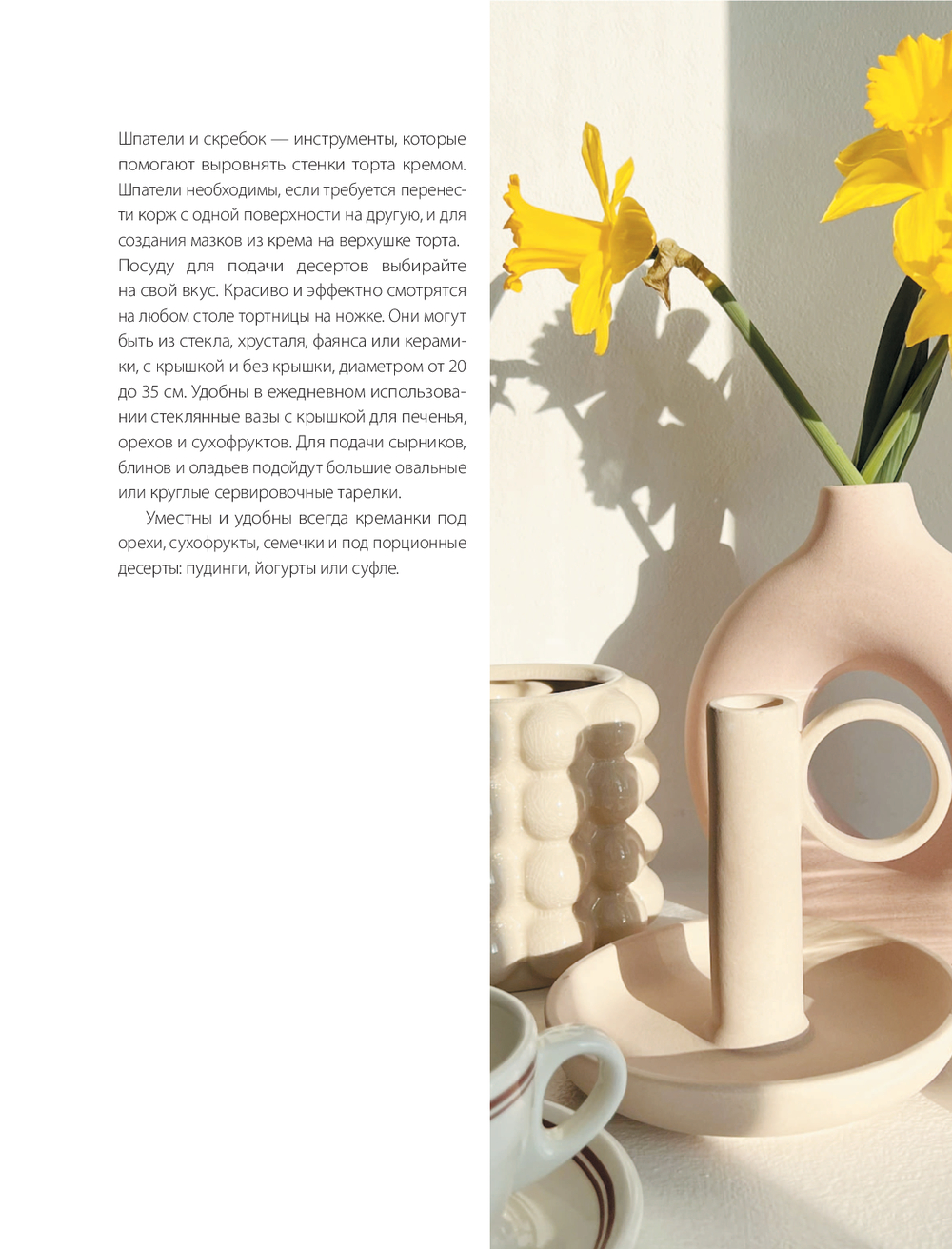 Шпатели и скребок — инструменты, которые помогают выровнять стенки торта кремом. Шпатели необходимы, если требуется перенести корж с одной поверхности на другую, и для создания мазков из крема на верхушке торта. Посуду для подачи десертов выбирайте на свой вкус. Красиво и эффектно смотрятся на любом столе тортницы на ножке. Они могут быть из стекла, хрусталя, фаянса или керамики, с крышкой и без крышки, диаметром от 20 до 35 см. Удобны в ежедневном использовании стеклянные вазы с крышкой для печенья, орехов и сухофруктов. Для подачи сырников, блинов и оладьев подойдут большие овальные или круглые сервировочные тарелки.

Уместны и удобны всегда креманки под орехи, сухофрукты, семечки и под порционные десерты: пудинги, йогурты или суфле.